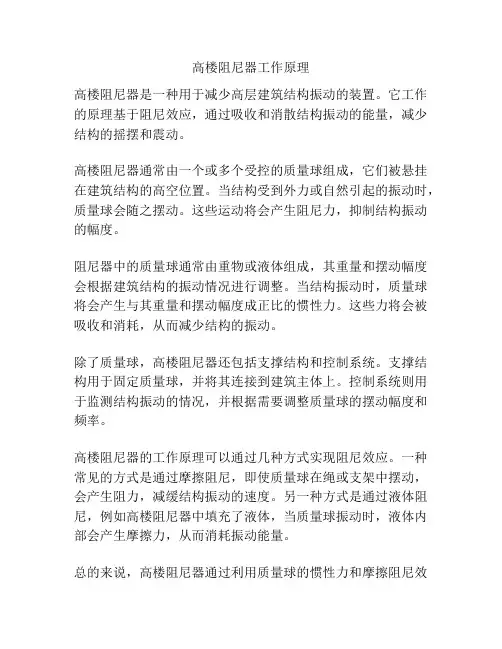 高楼阻尼器工作原理

高楼阻尼器是一种用于减少高层建筑结构振动的装置。它工作的原理基于阻尼效应，通过吸收和消散结构振动的能量，减少结构的摇摆和震动。

高楼阻尼器通常由一个或多个受控的质量球组成，它们被悬挂在建筑结构的高空位置。当结构受到外力或自然引起的振动时，质量球会随之摆动。这些运动将会产生阻尼力，抑制结构振动的幅度。

阻尼器中的质量球通常由重物或液体组成，其重量和摆动幅度会根据建筑结构的振动情况进行调整。当结构振动时，质量球将会产生与其重量和摆动幅度成正比的惯性力。这些力将会被吸收和消耗，从而减少结构的振动。

除了质量球，高楼阻尼器还包括支撑结构和控制系统。支撑结构用于固定质量球，并将其连接到建筑主体上。控制系统则用于监测结构振动的情况，并根据需要调整质量球的摆动幅度和频率。

高楼阻尼器的工作原理可以通过几种方式实现阻尼效应。一种常见的方式是通过摩擦阻尼，即使质量球在绳或支架中摆动，会产生阻力，减缓结构振动的速度。另一种方式是通过液体阻尼，例如高楼阻尼器中填充了液体，当质量球振动时，液体内部会产生摩擦力，从而消耗振动能量。

总的来说，高楼阻尼器通过利用质量球的惯性力和摩擦阻尼效